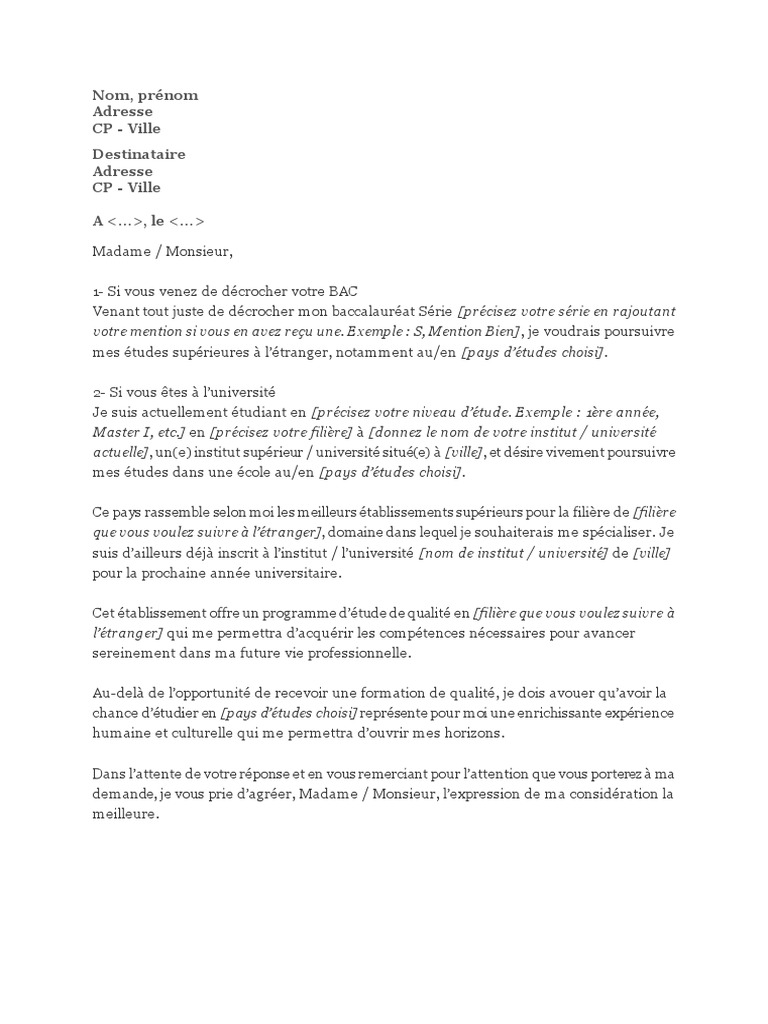 Nom, prénom
Adresse
CP - Ville

Destinataire
Adresse
CP - Ville

A <…>, le <…>

Madame / Monsieur,

1- Si vous venez de décrocher votre BAC
Venant tout juste de décrocher mon baccalauréat Série [précisez votre série en rajoutant votre mention si vous en avez reçu une. Exemple : S, Mention Bien], je voudrais poursuivre mes études supérieures à l'étranger, notamment au/en [pays d'études choisi].

2- Si vous êtes à l'université
Je suis actuellement étudiant en [précisez votre niveau d'étude. Exemple : 1ère année, Master I, etc.] en [précisez votre filière] à [donnez le nom de votre institut / université actuelle], un(e) institut supérieur / université situé(e) à [ville], et désire vivement poursuivre mes études dans une école au/en [pays d'études choisi].

Ce pays rassemble selon moi les meilleurs établissements supérieurs pour la filière de [filière que vous voulez suivre à l'étranger], domaine dans lequel je souhaiterais me spécialiser. Je suis d'ailleurs déjà inscrit à l'institut / l'université [nom de institut / université] de [ville] pour la prochaine année universitaire.

Cet établissement offre un programme d'étude de qualité en [filière que vous voulez suivre à l'étranger] qui me permettra d'acquérir les compétences nécessaires pour avancer sereinement dans ma future vie professionnelle.

Au-delà de l'opportunité de recevoir une formation de qualité, je dois avouer qu'avoir la chance d'étudier en [pays d'études choisi] représente pour moi une enrichissante expérience humaine et culturelle qui me permettra d'ouvrir mes horizons.

Dans l'attente de votre réponse et en vous remerciant pour l'attention que vous porterez à ma demande, je vous prie d'agréer, Madame / Monsieur, l'expression de ma considération la meilleure.